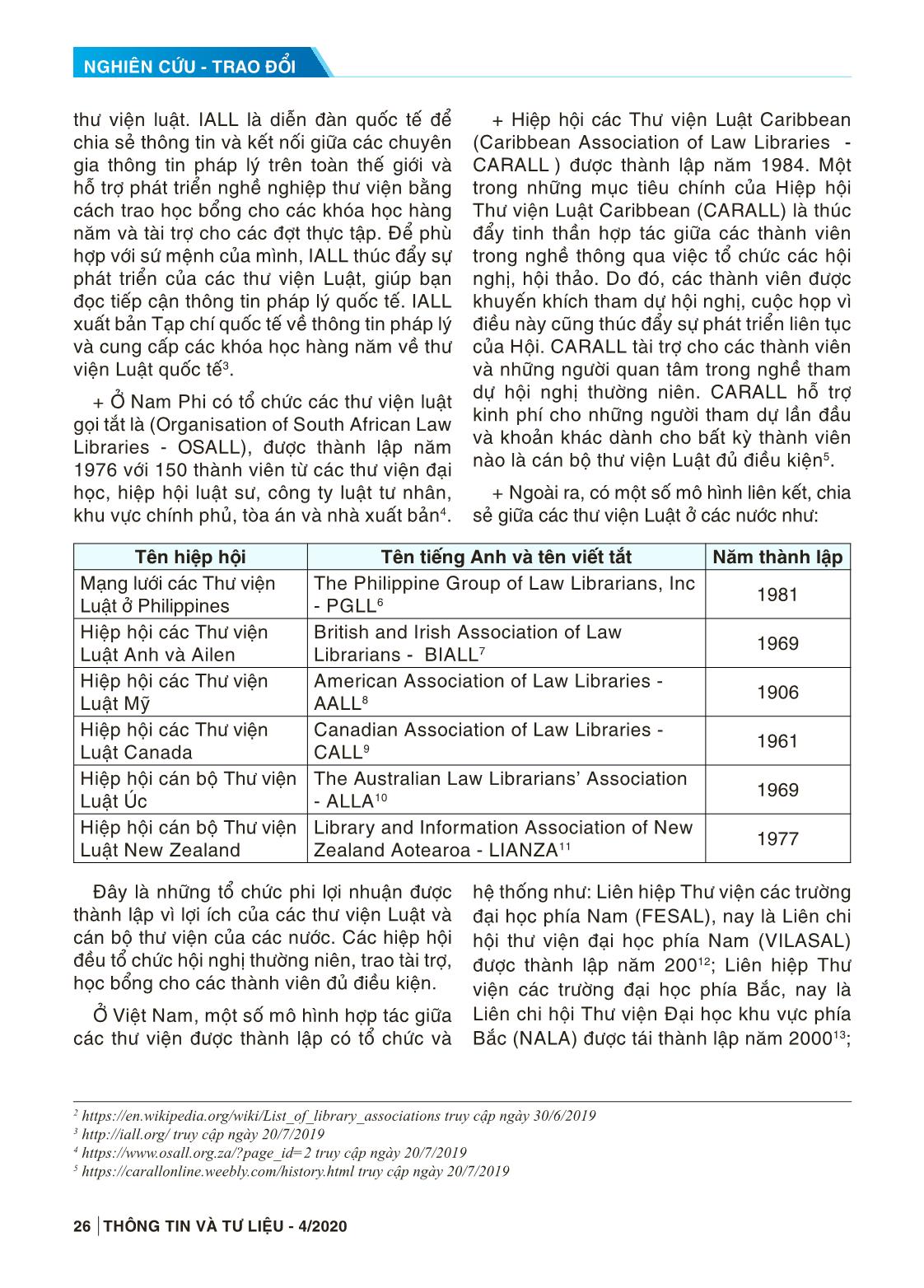 NGHIÊN CỨU - TRAO ĐỔI

thư viện luật. IALL là diễn đàn quốc tế để chia sẻ thông tin và kết nối giữa các chuyên gia thông tin pháp lý trên toàn thế giới và hỗ trợ phát triển nghề nghiệp thư viện bằng cách trao học bổng cho các khóa học hàng năm và tài trợ cho các đợt thực tập. Để phù hợp với sứ mệnh của mình, IALL thúc đẩy sự phát triển của các thư viện Luật, giúp bạn đọc tiếp cận thông tin pháp lý quốc tế. IALL xuất bản Tạp chí quốc tế về thông tin pháp lý và cung cấp các khóa học hàng năm về thư viện Luật quốc tế$^3$.

+ Ở Nam Phi có tổ chức các thư viện luật gọi tắt là (Organisation of South African Law Libraries - OSALL), được thành lập năm 1976 với 150 thành viên từ các thư viện đại học, hiệp hội luật sư, công ty luật tư nhân, khu vực chính phủ, tòa án và nhà xuất bản$^4$.

+ Hiệp hội các Thư viện Luật Caribbean (Caribbean Association of Law Libraries - CARALL ) được thành lập năm 1984. Một trong những mục tiêu chính của Hiệp hội Thư viện Luật Caribbean (CARALL) là thúc đẩy tinh thần hợp tác giữa các thành viên trong nghề thông qua việc tổ chức các hội nghị, hội thảo. Do đó, các thành viên được khuyến khích tham dự hội nghị, cuộc họp vì điều này cũng thúc đẩy sự phát triển liên tục của Hội. CARALL tài trợ cho các thành viên và những người quan tâm trong nghề tham dự hội nghị thường niên. CARALL hỗ trợ kinh phí cho những người tham dự lần đầu và khoản khác dành cho bất kỳ thành viên nào là cán bộ thư viện Luật đủ điều kiện$^5$.

+ Ngoài ra, có một số mô hình liên kết, chia sẻ giữa các thư viện Luật ở các nước như:

| Tên hiệp hội | Tên tiếng Anh và tên viết tắt | Năm thành lập |
|---|---|---|
| Mạng lưới các Thư viện Luật ở Philippines | The Philippine Group of Law Librarians, Inc - PGLL$^6$ | 1981 |
| Hiệp hội các Thư viện Luật Anh và Ailen | British and Irish Association of Law Librarians - BIALL$^7$ | 1969 |
| Hiệp hội các Thư viện Luật Mỹ | American Association of Law Libraries - AALL$^8$ | 1906 |
| Hiệp hội các Thư viện Luật Canada | Canadian Association of Law Libraries - CALL$^9$ | 1961 |
| Hiệp hội cán bộ Thư viện Luật Úc | The Australian Law Librarians' Association - ALLA$^{10}$ | 1969 |
| Hiệp hội cán bộ Thư viện Luật New Zealand | Library and Information Association of New Zealand Aotearoa - LIANZA$^{11}$ | 1977 |

Đây là những tổ chức phi lợi nhuận được thành lập vì lợi ích của các thư viện Luật và cán bộ thư viện của các nước. Các hiệp hội đều tổ chức hội nghị thường niên, trao tài trợ, học bổng cho các thành viên đủ điều kiện.

Ở Việt Nam, một số mô hình hợp tác giữa các thư viện được thành lập có tổ chức và hệ thống như: Liên hiệp Thư viện các trường đại học phía Nam (FESAL), nay là Liên chi hội thư viện đại học phía Nam (VILASAL) được thành lập năm 200$^{12}$; Liên hiệp Thư viện các trường đại học phía Bắc, nay là Liên chi hội Thư viện Đại học khu vực phía Bắc (NALA) được tái thành lập năm 2000$^{13}$;

$^2$ https://en.wikipedia.org/wiki/List_of_library_associations truy cập ngày 30/6/2019
$^3$ http://iall.org/ truy cập ngày 20/7/2019
$^4$ https://www.osall.org.za/?page_id=2 truy cập ngày 20/7/2019
$^5$ https://carallonline.weebly.com/history.html truy cập ngày 20/7/2019

26 | THÔNG TIN VÀ TƯ LIỆU - 4/2020